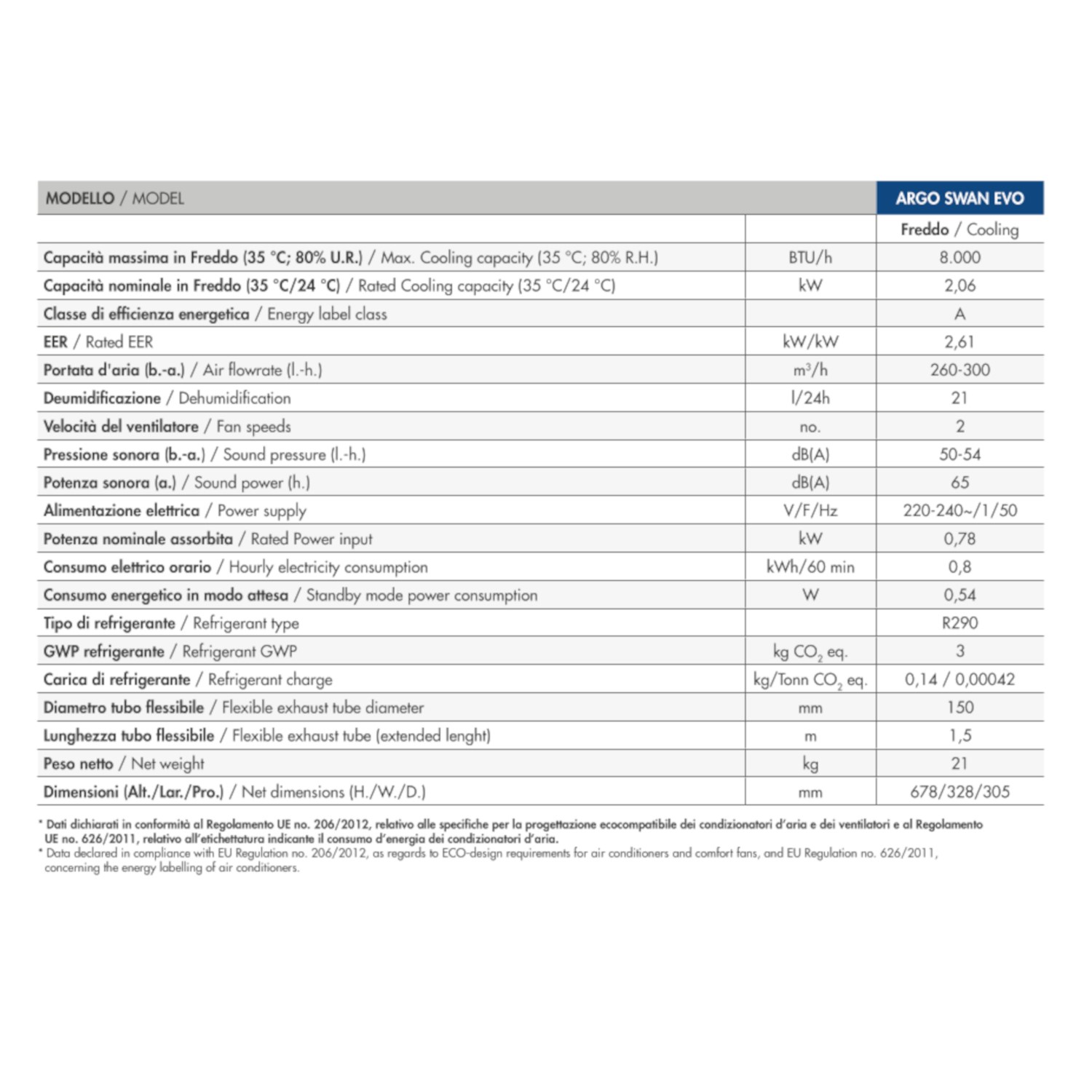 | MODELLO / MODEL | | ARGO SWAN EVO |
|---|---|---|
| | | Freddo / Cooling |
| Capacità massima in Freddo (35 °C; 80% U.R.) / Max. Cooling capacity (35 °C; 80% R.H.) | BTU/h | 8.000 |
| Capacità nominale in Freddo (35 °C/24 °C) / Rated Cooling capacity (35 °C/24 °C) | kW | 2,06 |
| Classe di efficienza energetica / Energy label class | | A |
| EER / Rated EER | kW/kW | 2,61 |
| Portata d'aria (b.-a.) / Air flowrate (l.-h.) | $m^3/h$ | 260-300 |
| Deumidificazione / Dehumidification | l/24h | 21 |
| Velocità del ventilatore / Fan speeds | no. | 2 |
| Pressione sonora (b.-a.) / Sound pressure (l.-h.) | dB(A) | 50-54 |
| Potenza sonora (a.) / Sound power (h.) | dB(A) | 65 |
| Alimentazione elettrica / Power supply | V/F/Hz | 220-240~/1/50 |
| Potenza nominale assorbita / Rated Power input | kW | 0,78 |
| Consumo elettrico orario / Hourly electricity consumption | kWh/60 min | 0,8 |
| Consumo energetico in modo attesa / Standby mode power consumption | W | 0,54 |
| Tipo di refrigerante / Refrigerant type | | R290 |
| GWP refrigerante / Refrigerant GWP | kg $CO_2$ eq. | 3 |
| Carica di refrigerante / Refrigerant charge | kg/Tonn $CO_2$ eq. | 0,14 / 0,00042 |
| Diametro tubo flessibile / Flexible exhaust tube diameter | mm | 150 |
| Lunghezza tubo flessibile / Flexible exhaust tube (extended lenght) | m | 1,5 |
| Peso netto / Net weight | kg | 21 |
| Dimensioni (Alt./Lar./Pro.) / Net dimensions (H./W./D.) | mm | 678/328/305 |

* Dati dichiarati in conformità al Regolamento UE no. 206/2012, relativo alle specifiche per la progettazione ecocompatibile dei condizionatori d'aria e dei ventilatori e al Regolamento UE no. 626/2011, relativo all'etichettatura indicante il consumo d'energia dei condizionatori d'aria.
* Data declared in compliance with EU Regulation no. 206/2012, as regards to ECO-design requirements for air conditioners and comfort fans, and EU Regulation no. 626/2011, concerning the energy labelling of air conditioners.